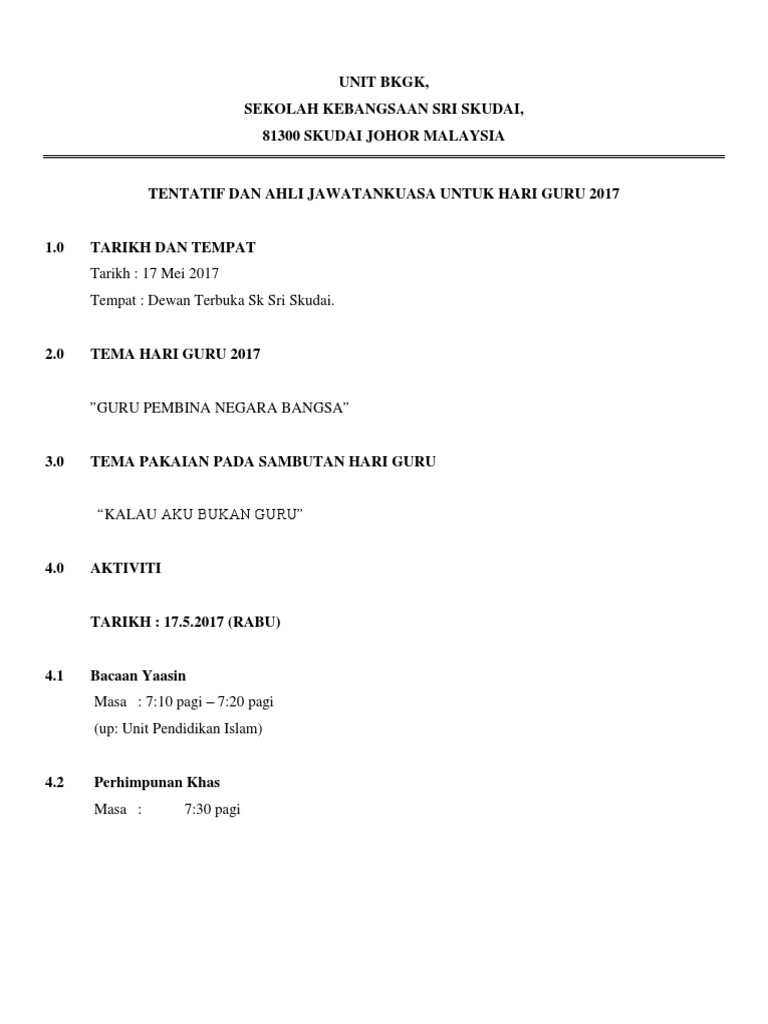 UNIT BKGK,
SEKOLAH KEBANGSAAN SRI SKUDAI,
81300 SKUDAI JOHOR MALAYSIA

TENTATIF DAN AHLI JAWATANKUASA UNTUK HARI GURU 2017

1.0 TARIKH DAN TEMPAT
Tarikh : 17 Mei 2017
Tempat : Dewan Terbuka Sk Sri Skudai.

2.0 TEMA HARI GURU 2017

”GURU PEMBINA NEGARA BANGSA”

3.0 TEMA PAKAIAN PADA SAMBUTAN HARI GURU

“KALAU AKU BUKAN GURU”

4.0 AKTIVITI

TARIKH : 17.5.2017 (RABU)

4.1 Bacaan Yaasin
Masa : 7:10 pagi – 7:20 pagi
(up: Unit Pendidikan Islam)

4.2 Perhimpunan Khas
Masa : 7:30 pagi